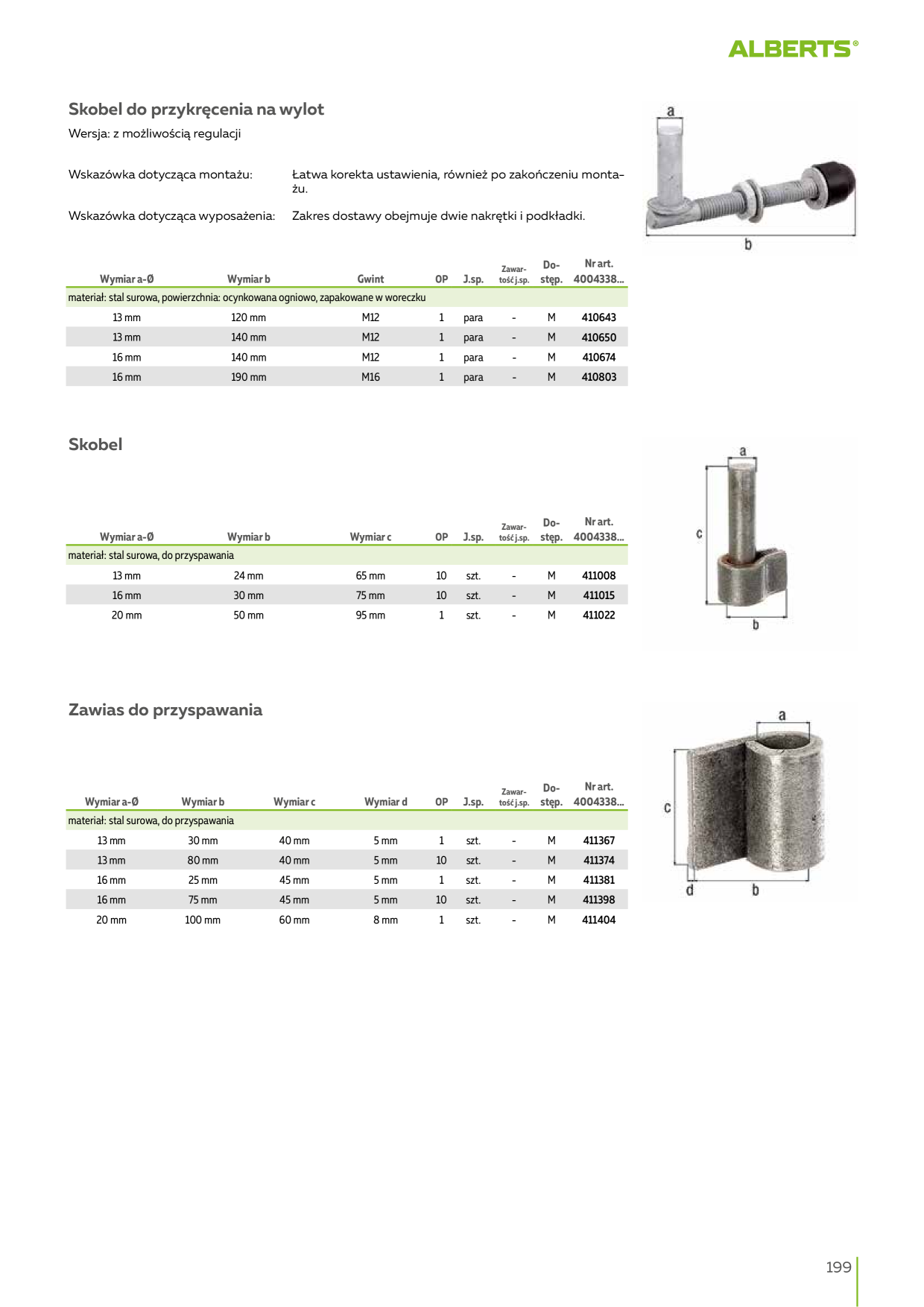 ALBERTS®

Skobel do przykręcenia na wylot
Wersja: z możliwością regulacji

Wskazówka dotycząca montażu: Łatwa korekta ustawienia, również po zakończeniu montażu.

Wskazówka dotycząca wyposażenia: Zakres dostawy obejmuje dwie nakrętki i podkładki.

a
b

| Wymiar a-Ø | Wymiar b | Gwint | OP | J.sp. | Zawartość j.sp. | Dostęp. | Nr art. 4004338... |
|---|---|---|---|---|---|---|---|
| materiał: stal surowa, powierzchnia: ocynkowana ogniowo, zapakowane w woreczku | | | | | | | |
| 13 mm | 120 mm | M12 | 1 | para | - | M | 410643 |
| 13 mm | 140 mm | M12 | 1 | para | - | M | 410650 |
| 16 mm | 140 mm | M12 | 1 | para | - | M | 410674 |
| 16 mm | 190 mm | M16 | 1 | para | - | M | 410803 |

Skobel

a
c
b

| Wymiar a-Ø | Wymiar b | Wymiar c | OP | J.sp. | Zawartość j.sp. | Dostęp. | Nr art. 4004338... |
|---|---|---|---|---|---|---|---|
| materiał: stal surowa, do przyspawania | | | | | | | |
| 13 mm | 24 mm | 65 mm | 10 | szt. | - | M | 411008 |
| 16 mm | 30 mm | 75 mm | 10 | szt. | - | M | 411015 |
| 20 mm | 50 mm | 95 mm | 1 | szt. | - | M | 411022 |

Zawias do przyspawania

a
c
d
b

| Wymiar a-Ø | Wymiar b | Wymiar c | Wymiar d | OP | J.sp. | Zawartość j.sp. | Dostęp. | Nr art. 4004338... |
|---|---|---|---|---|---|---|---|---|
| materiał: stal surowa, do przyspawania | | | | | | | | |
| 13 mm | 30 mm | 40 mm | 5 mm | 1 | szt. | - | M | 411367 |
| 13 mm | 80 mm | 40 mm | 5 mm | 10 | szt. | - | M | 411374 |
| 16 mm | 25 mm | 45 mm | 5 mm | 1 | szt. | - | M | 411381 |
| 16 mm | 75 mm | 45 mm | 5 mm | 10 | szt. | - | M | 411398 |
| 20 mm | 100 mm | 60 mm | 8 mm | 1 | szt. | - | M | 411404 |

199